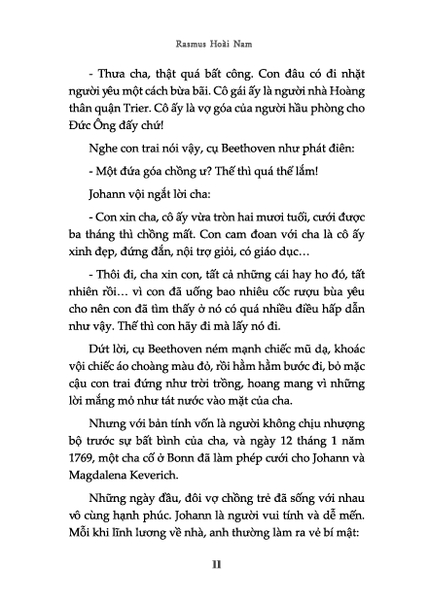 Rasmus Hoài Nam

- Thưa cha, thật quá bất công. Con đâu có đi nhặt người yêu một cách bừa bãi. Cô gái ấy là người nhà Hoàng thân quận Trier. Cô ấy là vợ góa của người hầu phòng cho Đức Ông đấy chứ!

Nghe con trai nói vậy, cụ Beethoven như phát điên:

- Một đứa góa chồng ư? Thế thì quá thể lắm!

Johann vội ngắt lời cha:

- Con xin cha, cô ấy vừa tròn hai mươi tuổi, cưới được ba tháng thì chồng mất. Con cam đoan với cha là cô ấy xinh đẹp, đứng đắn, nội trợ giỏi, có giáo dục…

- Thôi đi, cha xin con, tất cả những cái hay ho đó, tất nhiên rồi… vì con đã uống bao nhiêu cốc rượu bùa yêu cho nên con đã tìm thấy ở nó có quá nhiều điều hấp dẫn như vậy. Thế thì con hãy đi mà lấy nó đi.

Dứt lời, cụ Beethoven ném mạnh chiếc mũ dạ, khoác vội chiếc áo choàng màu đỏ, rồi hầm hầm bước đi, bỏ mặc cậu con trai đứng như trời trồng, hoang mang vì những lời mắng mỏ như tát nước vào mặt của cha.

Nhưng với bản tính vốn là người không chịu nhượng bộ trước sự bất bình của cha, và ngày 12 tháng 1 năm 1769, một cha cố ở Bonn đã làm phép cưới cho Johann và Magdalena Keverich.

Những ngày đầu, đôi vợ chồng trẻ đã sống với nhau vô cùng hạnh phúc. Johann là người vui tính và dễ mến. Mỗi khi lĩnh lương về nhà, anh thường làm ra vẻ bí mật:

11